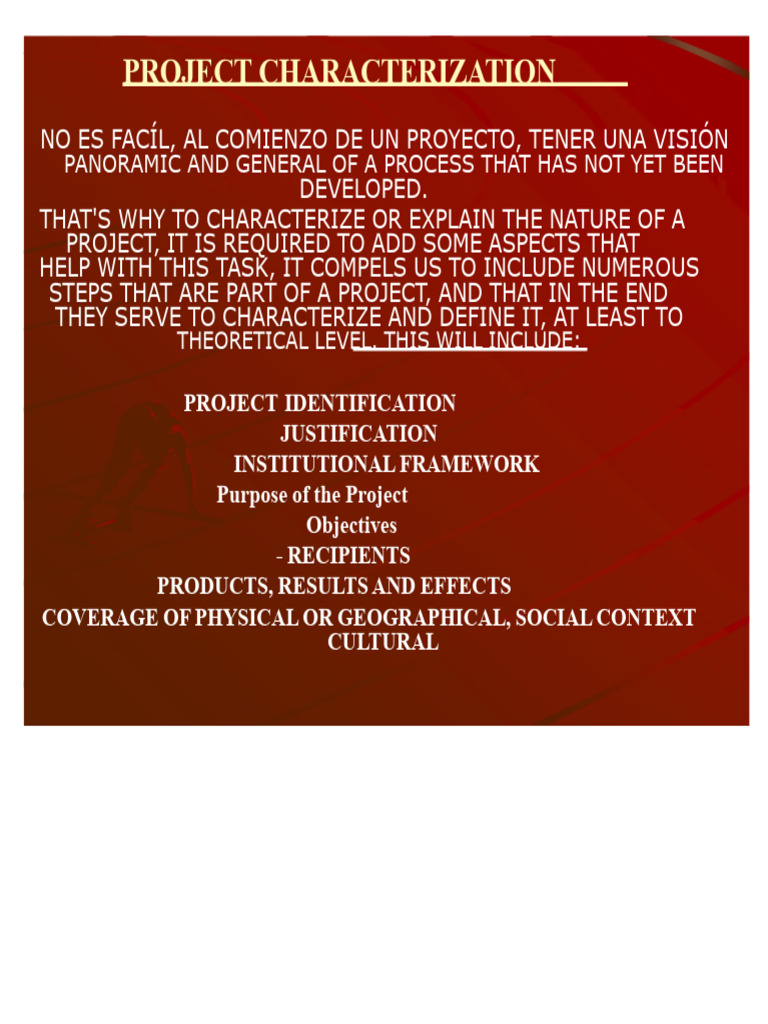 PROJECT CHARACTERIZATION

NO ES FACÍL, AL COMIENZO DE UN PROYECTO, TENER UNA VISIÓN PANORAMIC AND GENERAL OF A PROCESS THAT HAS NOT YET BEEN DEVELOPED.

THAT'S WHY TO CHARACTERIZE OR EXPLAIN THE NATURE OF A PROJECT, IT IS REQUIRED TO ADD SOME ASPECTS THAT HELP WITH THIS TASK, IT COMPELS US TO INCLUDE NUMEROUS STEPS THAT ARE PART OF A PROJECT, AND THAT IN THE END THEY SERVE TO CHARACTERIZE AND DEFINE IT, AT LEAST TO THEORETICAL LEVEL. THIS WILL INCLUDE:

PROJECT IDENTIFICATION
JUSTIFICATION
INSTITUTIONAL FRAMEWORK
Purpose of the Project
Objectives
- RECIPIENTS
PRODUCTS, RESULTS AND EFFECTS
COVERAGE OF PHYSICAL OR GEOGRAPHICAL, SOCIAL CONTEXT CULTURAL